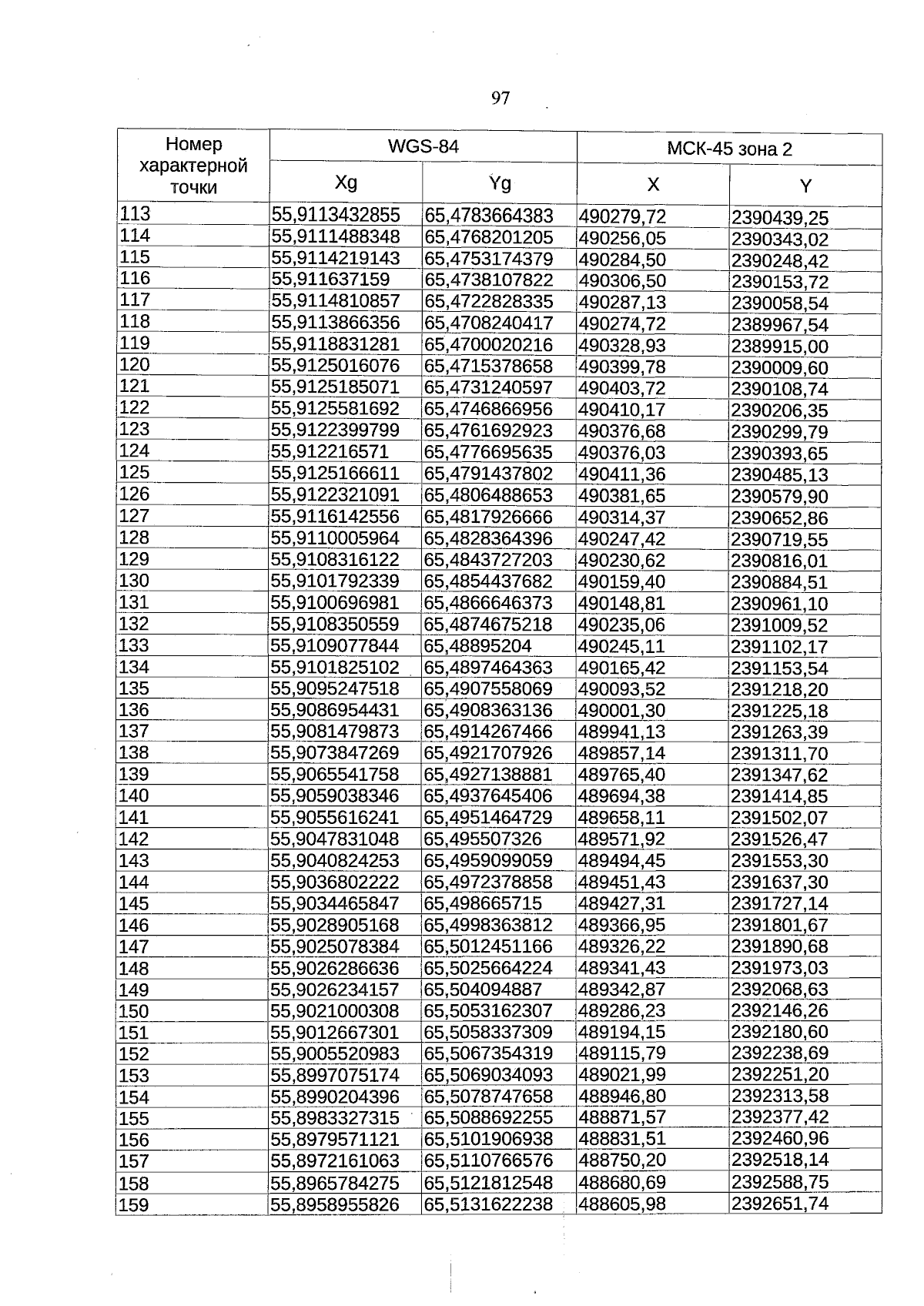 97

| Номер характерной точки | WGS-84 | | МСК-45 зона 2 | |
|---|---|---|---|---|
| | Xg | Yg | X | Y |
| 113 | 55,9113432855 | 65,4783664383 | 490279,72 | 2390439,25 |
| 114 | 55,9111488348 | 65,4768201205 | 490256,05 | 2390343,02 |
| 115 | 55,9114219143 | 65,4753174379 | 490284,50 | 2390248,42 |
| 116 | 55,911637159 | 65,4738107822 | 490306,50 | 2390153,72 |
| 117 | 55,9114810857 | 65,4722828335 | 490287,13 | 2390058,54 |
| 118 | 55,9113866356 | 65,4708240417 | 490274,72 | 2389967,54 |
| 119 | 55,9118831281 | 65,4700020216 | 490328,93 | 2389915,00 |
| 120 | 55,9125016076 | 65,4715378658 | 490399,78 | 2390009,60 |
| 121 | 55,9125185071 | 65,4731240597 | 490403,72 | 2390108,74 |
| 122 | 55,9125581692 | 65,4746866956 | 490410,17 | 2390206,35 |
| 123 | 55,9122399799 | 65,4761692923 | 490376,68 | 2390299,79 |
| 124 | 55,912216571 | 65,4776695635 | 490376,03 | 2390393,65 |
| 125 | 55,9125166611 | 65,4791437802 | 490411,36 | 2390485,13 |
| 126 | 55,9122321091 | 65,4806488653 | 490381,65 | 2390579,90 |
| 127 | 55,9116142556 | 65,4817926666 | 490314,37 | 2390652,86 |
| 128 | 55,9110005964 | 65,4828364396 | 490247,42 | 2390719,55 |
| 129 | 55,9108316122 | 65,4843727203 | 490230,62 | 2390816,01 |
| 130 | 55,9101792339 | 65,4854437682 | 490159,40 | 2390884,51 |
| 131 | 55,9100696981 | 65,4866646373 | 490148,81 | 2390961,10 |
| 132 | 55,9108350559 | 65,4874675218 | 490235,06 | 2391009,52 |
| 133 | 55,9109077844 | 65,48895204 | 490245,11 | 2391102,17 |
| 134 | 55,9101825102 | 65,4897464363 | 490165,42 | 2391153,54 |
| 135 | 55,9095247518 | 65,4907558069 | 490093,52 | 2391218,20 |
| 136 | 55,9086954431 | 65,4908363136 | 490001,30 | 2391225,18 |
| 137 | 55,9081479873 | 65,4914267466 | 489941,13 | 2391263,39 |
| 138 | 55,9073847269 | 65,4921707926 | 489857,14 | 2391311,70 |
| 139 | 55,9065541758 | 65,4927138881 | 489765,40 | 2391347,62 |
| 140 | 55,9059038346 | 65,4937645406 | 489694,38 | 2391414,85 |
| 141 | 55,9055616241 | 65,4951464729 | 489658,11 | 2391502,07 |
| 142 | 55,9047831048 | 65,495507326 | 489571,92 | 2391526,47 |
| 143 | 55,9040824253 | 65,4959099059 | 489494,45 | 2391553,30 |
| 144 | 55,9036802222 | 65,4972378858 | 489451,43 | 2391637,30 |
| 145 | 55,9034465847 | 65,498665715 | 489427,31 | 2391727,14 |
| 146 | 55,9028905168 | 65,4998363812 | 489366,95 | 2391801,67 |
| 147 | 55,9025078384 | 65,5012451166 | 489326,22 | 2391890,68 |
| 148 | 55,9026286636 | 65,5025664224 | 489341,43 | 2391973,03 |
| 149 | 55,9026234157 | 65,504094887 | 489342,87 | 2392068,63 |
| 150 | 55,9021000308 | 65,5053162307 | 489286,23 | 2392146,26 |
| 151 | 55,9012667301 | 65,5058337309 | 489194,15 | 2392180,60 |
| 152 | 55,9005520983 | 65,5067354319 | 489115,79 | 2392238,69 |
| 153 | 55,8997075174 | 65,5069034093 | 489021,99 | 2392251,20 |
| 154 | 55,8990204396 | 65,5078747658 | 488946,80 | 2392313,58 |
| 155 | 55,8983327315 | 65,5088692255 | 488871,57 | 2392377,42 |
| 156 | 55,8979571121 | 65,5101906938 | 488831,51 | 2392460,96 |
| 157 | 55,8972161063 | 65,5110766576 | 488750,20 | 2392518,14 |
| 158 | 55,8965784275 | 65,5121812548 | 488680,69 | 2392588,75 |
| 159 | 55,8958955826 | 65,5131622238 | 488605,98 | 2392651,74 |